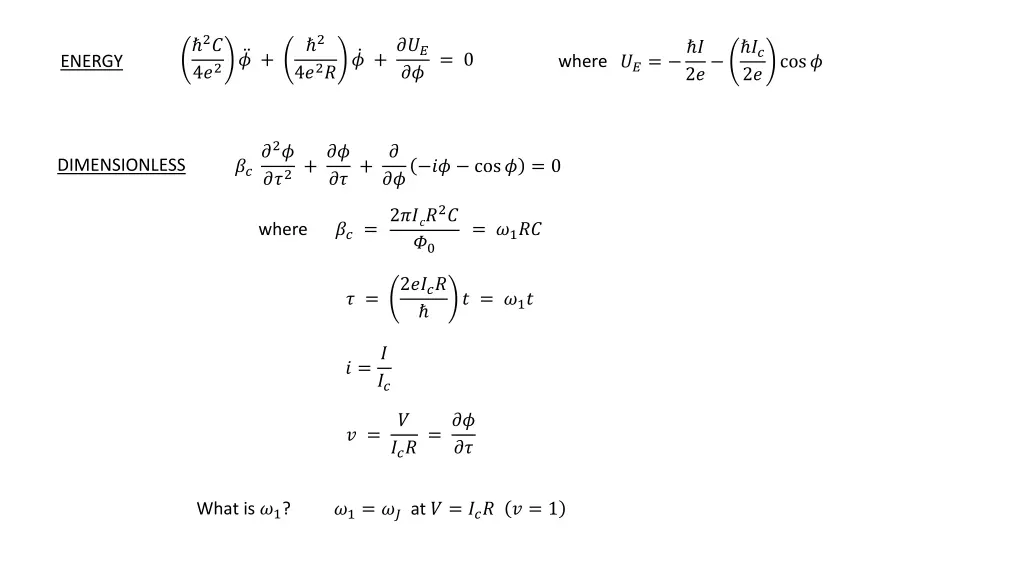 ENERGY $\left(\frac{\hbar^2 C}{4e^2}\right)\ddot{\phi} + \left(\frac{\hbar^2}{4e^2 R}\right)\dot{\phi} + \frac{\partial U_E}{\partial \phi} = 0$ where $U_E = -\frac{\hbar I}{2e} - \left(\frac{\hbar I_c}{2e}\right)\cos\phi$

DIMENSIONLESS $\beta_c \frac{\partial^2 \phi}{\partial \tau^2} + \frac{\partial \phi}{\partial \tau} + \frac{\partial}{\partial \phi}(-i\phi - \cos\phi) = 0$

where $\beta_c = \frac{2\pi I_c R^2 C}{\Phi_0} = \omega_1 RC$

$\tau = \left(\frac{2eI_c R}{\hbar}\right)t = \omega_1 t$

$i = \frac{I}{I_c}$

$v = \frac{V}{I_c R} = \frac{\partial \phi}{\partial \tau}$

What is $\omega_1$? $\omega_1 = \omega_J$ at $V = I_c R$ $(v = 1)$